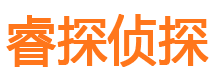 睿探侦探